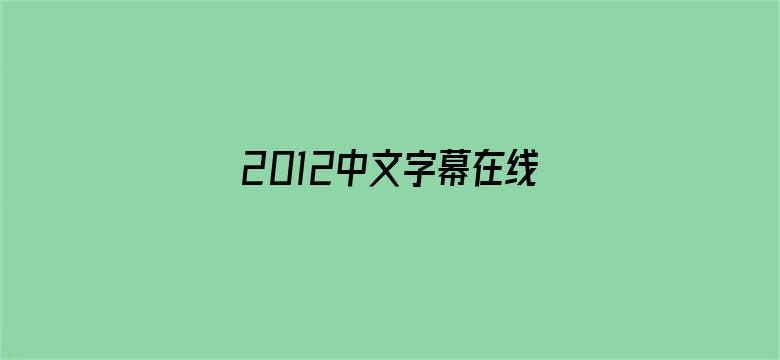 2012中文字幕在线